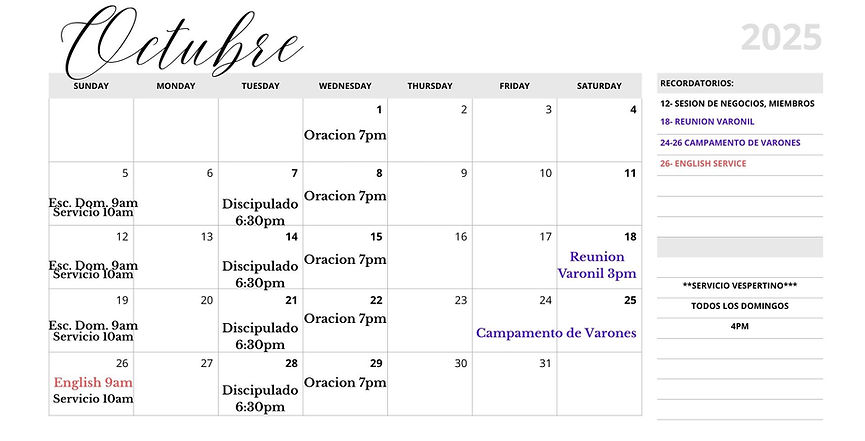 Octubre

2025

| SUNDAY | MONDAY | TUESDAY | WEDNESDAY | THURSDAY | FRIDAY | SATURDAY |
|---|---|---|---|---|---|---|
| | | | 1 Oracion 7pm | 2 | 3 | 4 |
| 5 Esc. Dom. 9am Servicio 10am | 6 | 7 Discipulado 6:30pm | 8 Oracion 7pm | 9 | 10 | 11 |
| 12 Esc. Dom. 9am Servicio 10am | 13 | 14 Discipulado 6:30pm | 15 Oracion 7pm | 16 | 17 | 18 Reunion Varonil 3pm |
| 19 Esc. Dom. 9am Servicio 10am | 20 | 21 Discipulado 6:30pm | 22 Oracion 7pm | 23 | 24 Campamento de Varones | 25 |
| 26 English 9am Servicio 10am | 27 | 28 Discipulado 6:30pm | 29 Oracion 7pm | 30 | 31 | |

RECORDATORIOS:

12- SESION DE NEGOCIOS, MIEMBROS

18- REUNION VARONIL

24-26 CAMPAMENTO DE VARONES

26- ENGLISH SERVICE

**SERVICIO VESPERTINO***

TODOS LOS DOMINGOS

4PM